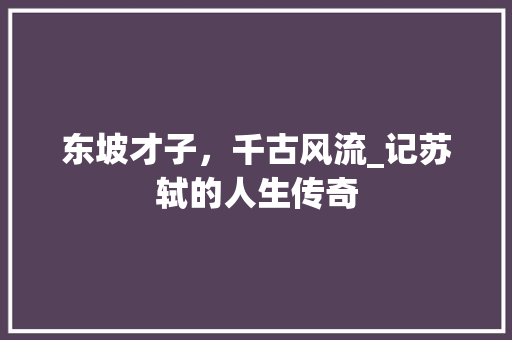 东坡才子，千古风流_记苏轼的人生传奇